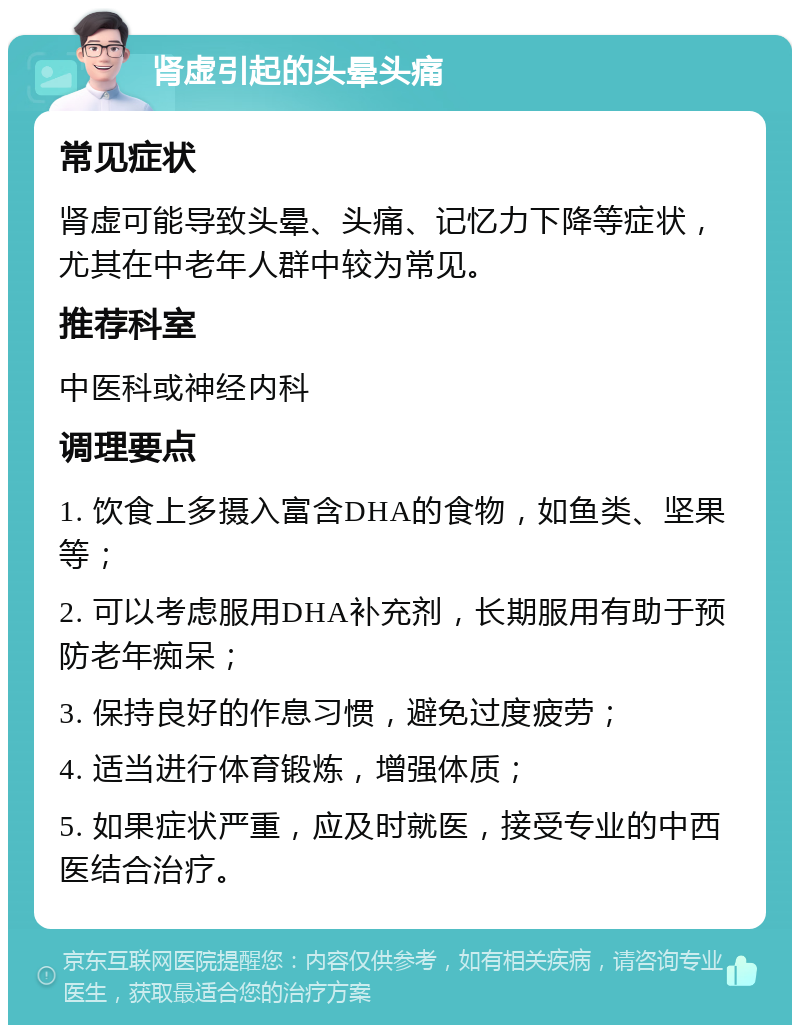 肾虚引起的头晕头痛

常见症状

肾虚可能导致头晕、头痛、记忆力下降等症状，尤其在中老年人群中较为常见。

推荐科室

中医科或神经内科

调理要点

1. 饮食上多摄入富含DHA的食物，如鱼类、坚果等；

2. 可以考虑服用DHA补充剂，长期服用有助于预防老年痴呆；

3. 保持良好的作息习惯，避免过度疲劳；

4. 适当进行体育锻炼，增强体质；

5. 如果症状严重，应及时就医，接受专业的中西医结合治疗。

京东互联网医院提醒您：内容仅供参考，如有相关疾病，请咨询专业医生，获取最适合您的治疗方案